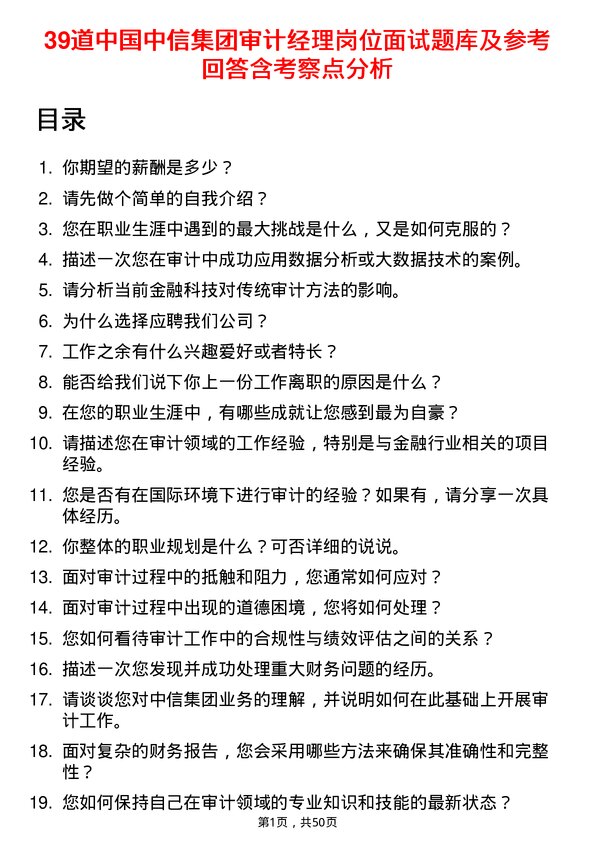 39道中国中信集团审计经理岗位面试题库及参考回答含考察点分析

目录

1. 你期望的薪酬是多少？
2. 请先做个简单的自我介绍？
3. 您在职业生涯中遇到的最大挑战是什么，又是如何克服的？
4. 描述一次您在审计中成功应用数据分析或大数据技术的案例。
5. 请分析当前金融科技对传统审计方法的影响。
6. 为什么选择应聘我们公司？
7. 工作之余有什么兴趣爱好或者特长？
8. 能否给我们说下你上一份工作离职的原因是什么？
9. 在您的职业生涯中，有哪些成就让您感到最为自豪？
10. 请描述您在审计领域的工作经验，特别是与金融行业相关的项目经验。
11. 您是否有在国际环境下进行审计的经验？如果有，请分享一次具体经历。
12. 你整体的职业规划是什么？可否详细的说说。
13. 面对审计过程中的抵触和阻力，您通常如何应对？
14. 面对审计过程中出现的道德困境，您将如何处理？
15. 您如何看待审计工作中的合规性与绩效评估之间的关系？
16. 描述一次您发现并成功处理重大财务问题的经历。
17. 请谈谈您对中信集团业务的理解，并说明如何在此基础上开展审计工作。
18. 面对复杂的财务报告，您会采用哪些方法来确保其准确性和完整性？
19. 您如何保持自己在审计领域的专业知识和技能的最新状态？

第1页，共50页